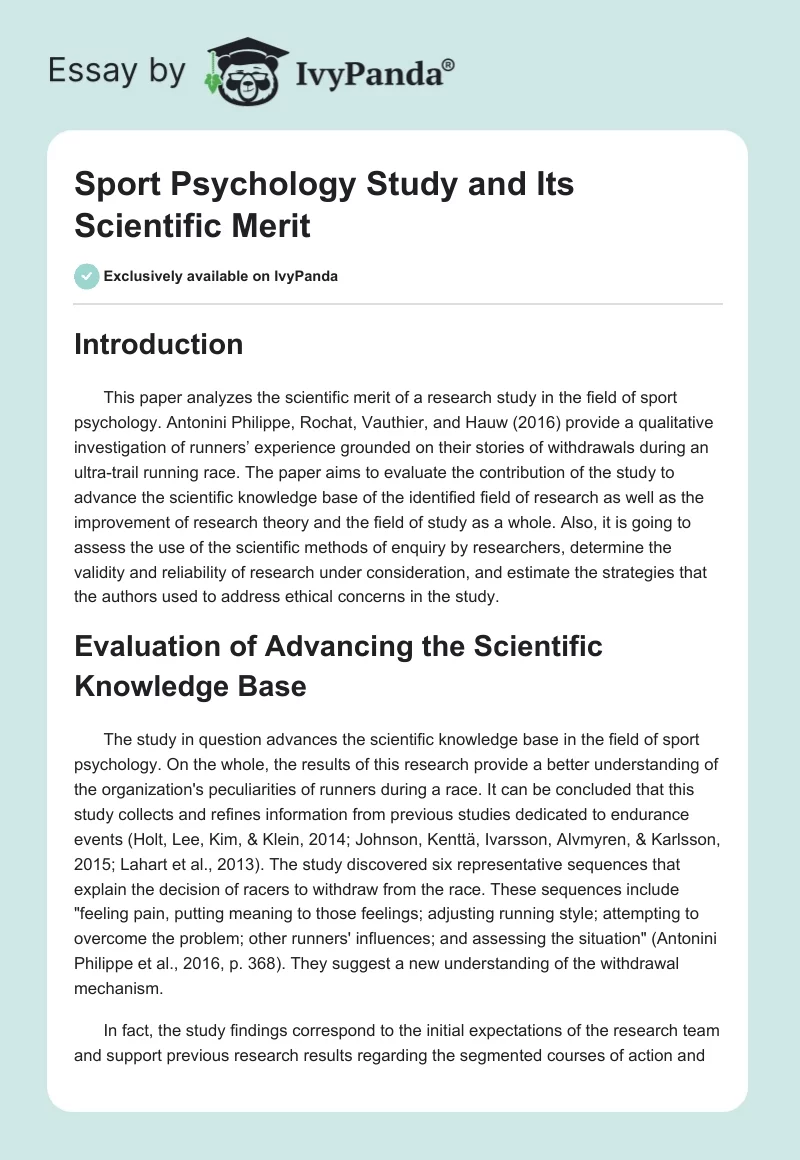 Essay by IvyPanda®

Sport Psychology Study and Its Scientific Merit

Exclusively available on IvyPanda

Introduction

This paper analyzes the scientific merit of a research study in the field of sport psychology. Antonini Philippe, Rochat, Vauthier, and Hauw (2016) provide a qualitative investigation of runners' experience grounded on their stories of withdrawals during an ultra-trail running race. The paper aims to evaluate the contribution of the study to advance the scientific knowledge base of the identified field of research as well as the improvement of research theory and the field of study as a whole. Also, it is going to assess the use of the scientific methods of enquiry by researchers, determine the validity and reliability of research under consideration, and estimate the strategies that the authors used to address ethical concerns in the study.

Evaluation of Advancing the Scientific Knowledge Base

The study in question advances the scientific knowledge base in the field of sport psychology. On the whole, the results of this research provide a better understanding of the organization's peculiarities of runners during a race. It can be concluded that this study collects and refines information from previous studies dedicated to endurance events (Holt, Lee, Kim, & Klein, 2014; Johnson, Kenttä, Ivarsson, Alvmyren, & Karlsson, 2015; Lahart et al., 2013). The study discovered six representative sequences that explain the decision of racers to withdraw from the race. These sequences include "feeling pain, putting meaning to those feelings; adjusting running style; attempting to overcome the problem; other runners' influences; and assessing the situation" (Antonini Philippe et al., 2016, p. 368). They suggest a new understanding of the withdrawal mechanism.

In fact, the study findings correspond to the initial expectations of the research team and support previous research results regarding the segmented courses of action and